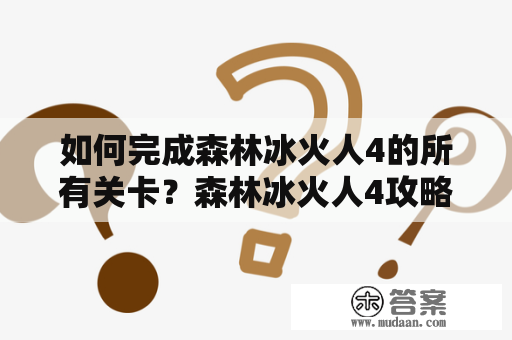 如何完成森林冰火人4的所有关卡？森林冰火人4攻略

木 答案
www.mudaan.com